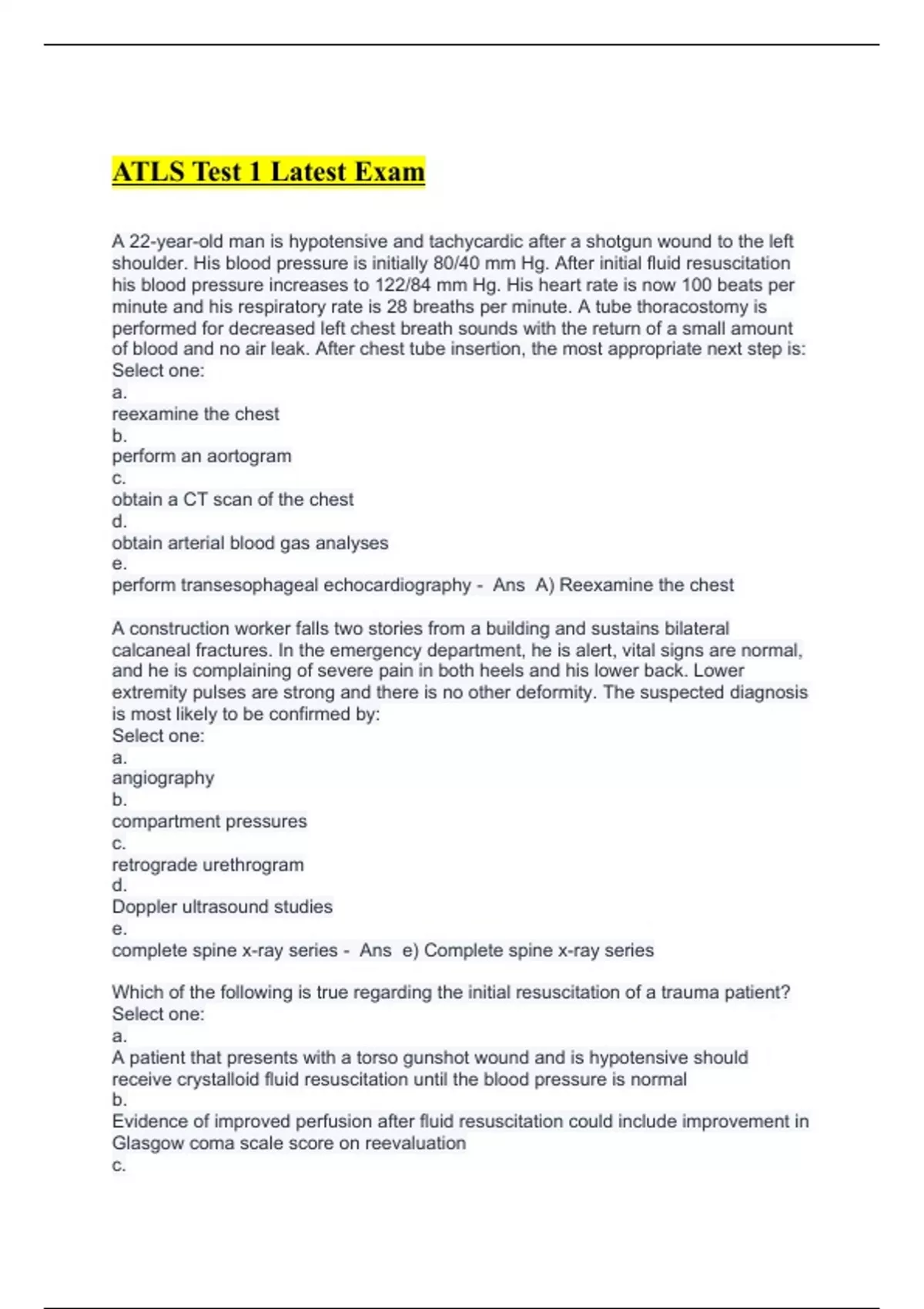 ATLS Test 1 Latest Exam

A 22-year-old man is hypotensive and tachycardic after a shotgun wound to the left shoulder. His blood pressure is initially 80/40 mm Hg. After initial fluid resuscitation his blood pressure increases to 122/84 mm Hg. His heart rate is now 100 beats per minute and his respiratory rate is 28 breaths per minute. A tube thoracostomy is performed for decreased left chest breath sounds with the return of a small amount of blood and no air leak. After chest tube insertion, the most appropriate next step is:
Select one:
a.
reexamine the chest
b.
perform an aortogram
c.
obtain a CT scan of the chest
d.
obtain arterial blood gas analyses
e.
perform transesophageal echocardiography - Ans A) Reexamine the chest

A construction worker falls two stories from a building and sustains bilateral calcaneal fractures. In the emergency department, he is alert, vital signs are normal, and he is complaining of severe pain in both heels and his lower back. Lower extremity pulses are strong and there is no other deformity. The suspected diagnosis is most likely to be confirmed by:
Select one:
a.
angiography
b.
compartment pressures
c.
retrograde urethrogram
d.
Doppler ultrasound studies
e.
complete spine x-ray series - Ans e) Complete spine x-ray series

Which of the following is true regarding the initial resuscitation of a trauma patient?
Select one:
a.
A patient that presents with a torso gunshot wound and is hypotensive should receive crystalloid fluid resuscitation until the blood pressure is normal
b.
Evidence of improved perfusion after fluid resuscitation could include improvement in Glasgow coma scale score on reevaluation
c.